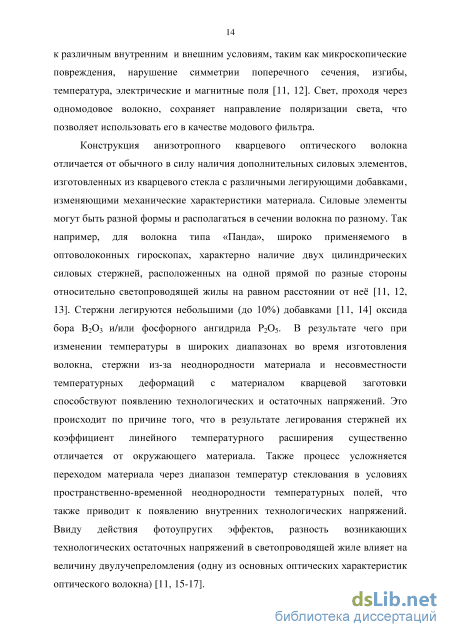 14

к различным внутренним и внешним условиям, таким как микроскопические повреждения, нарушение симметрии поперечного сечения, изгибы, температура, электрические и магнитные поля [11, 12]. Свет, проходя через одномодовое волокно, сохраняет направление поляризации света, что позволяет использовать его в качестве модового фильтра.

Конструкция анизотропного кварцевого оптического волокна отличается от обычного в силу наличия дополнительных силовых элементов, изготовленных из кварцевого стекла с различными легирующими добавками, изменяющими механические характеристики материала. Силовые элементы могут быть разной формы и располагаться в сечении волокна по разному. Так например, для волокна типа «Панда», широко применяемого в оптоволоконных гироскопах, характерно наличие двух цилиндрических силовых стержней, расположенных на одной прямой по разные стороны относительно светопроводящей жилы на равном расстоянии от неё [11, 12, 13]. Стержни легируются небольшими (до 10%) добавками [11, 14] оксида бора $B_2O_3$ и/или фосфорного ангидрида $P_2O_5$. В результате чего при изменении температуры в широких диапазонах во время изготовления волокна, стержни из-за неоднородности материала и несовместности температурных деформаций с материалом кварцевой заготовки способствуют появлению технологических и остаточных напряжений. Это происходит по причине того, что в результате легирования стержней их коэффициент линейного температурного расширения существенно отличается от окружающего материала. Также процесс усложняется переходом материала через диапазон температур стеклования в условиях пространственно-временной неоднородности температурных полей, что также приводит к появлению внутренних технологических напряжений. Ввиду действия фотоупругих эффектов, разность возникающих технологических остаточных напряжений в светопроводящей жиле влияет на величину двулучепреломления (одну из основных оптических характеристик оптического волокна) [11, 15-17].

dsLib.net
библиотека диссертаций